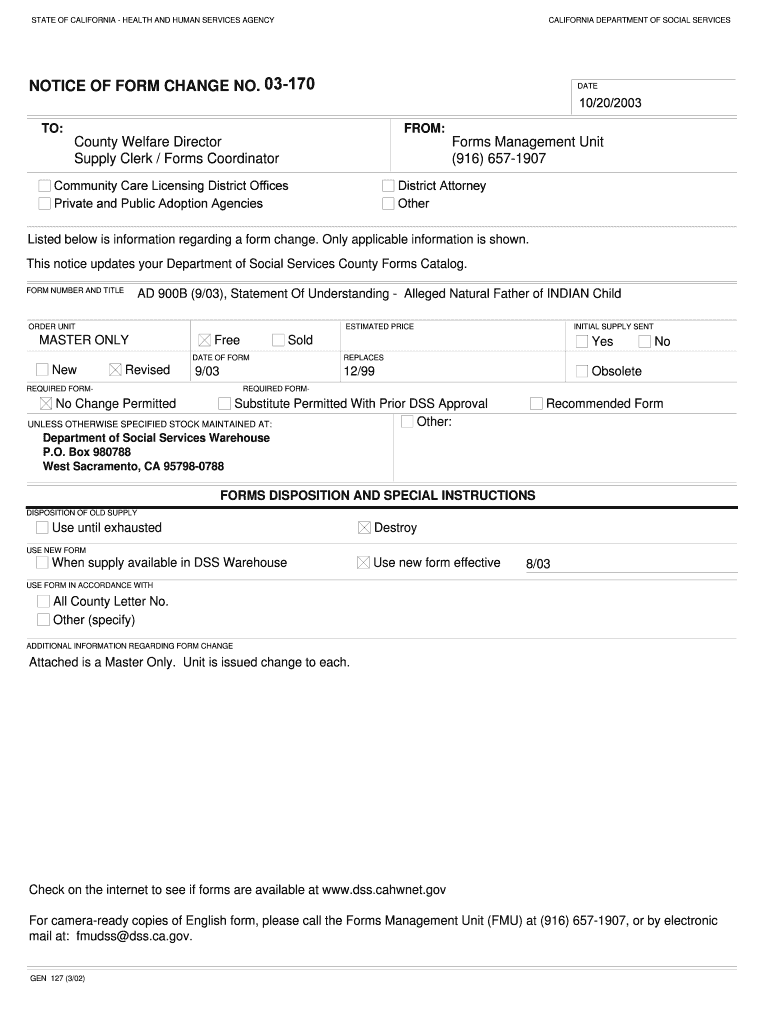 STATE OF CALIFORNIA - HEALTH AND HUMAN SERVICES AGENCY

CALIFORNIA DEPARTMENT OF SOCIAL SERVICES

NOTICE OF FORM CHANGE NO. 03-170

DATE
10/20/2003

TO:
County Welfare Director
Supply Clerk / Forms Coordinator

FROM:
Forms Management Unit
(916) 657-1907

☐ Community Care Licensing District Offices
☐ Private and Public Adoption Agencies

☐ District Attorney
☐ Other

Listed below is information regarding a form change. Only applicable information is shown.

This notice updates your Department of Social Services County Forms Catalog.

FORM NUMBER AND TITLE AD 900B (9/03), Statement Of Understanding - Alleged Natural Father of INDIAN Child

ORDER UNIT
MASTER ONLY

☒ Free ☐ Sold

ESTIMATED PRICE

INITIAL SUPPLY SENT
☐ Yes ☐ No

☐ New ☒ Revised

DATE OF FORM
9/03

REPLACES
12/99

☐ Obsolete

REQUIRED FORM-
☒ No Change Permitted

REQUIRED FORM-
☐ Substitute Permitted With Prior DSS Approval

☐ Recommended Form

UNLESS OTHERWISE SPECIFIED STOCK MAINTAINED AT:
Department of Social Services Warehouse
P.O. Box 980788
West Sacramento, CA 95798-0788

☐ Other:

FORMS DISPOSITION AND SPECIAL INSTRUCTIONS

DISPOSITION OF OLD SUPPLY
☐ Use until exhausted

☒ Destroy

USE NEW FORM
☐ When supply available in DSS Warehouse

☒ Use new form effective 8/03

USE FORM IN ACCORDANCE WITH
☐ All County Letter No.
☐ Other (specify)

ADDITIONAL INFORMATION REGARDING FORM CHANGE
Attached is a Master Only. Unit is issued change to each.

Check on the internet to see if forms are available at www.dss.cahwnet.gov

For camera-ready copies of English form, please call the Forms Management Unit (FMU) at (916) 657-1907, or by electronic mail at: fmudss@dss.ca.gov.

GEN 127 (3/02)